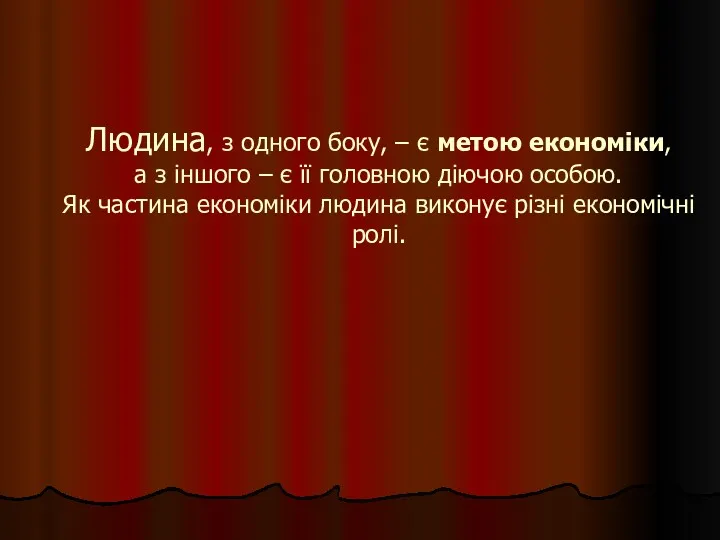 Людина, з одного боку, – є метою економіки, а з іншого – є її головною діючою особою. Як частина економіки людина виконує різні економічні ролі.